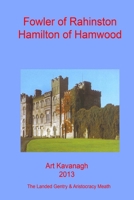 Fowler of Rahinston
Hamilton of Hamwood

Art Kavanagh
2013

The Landed Gentry & Aristocracy Meath